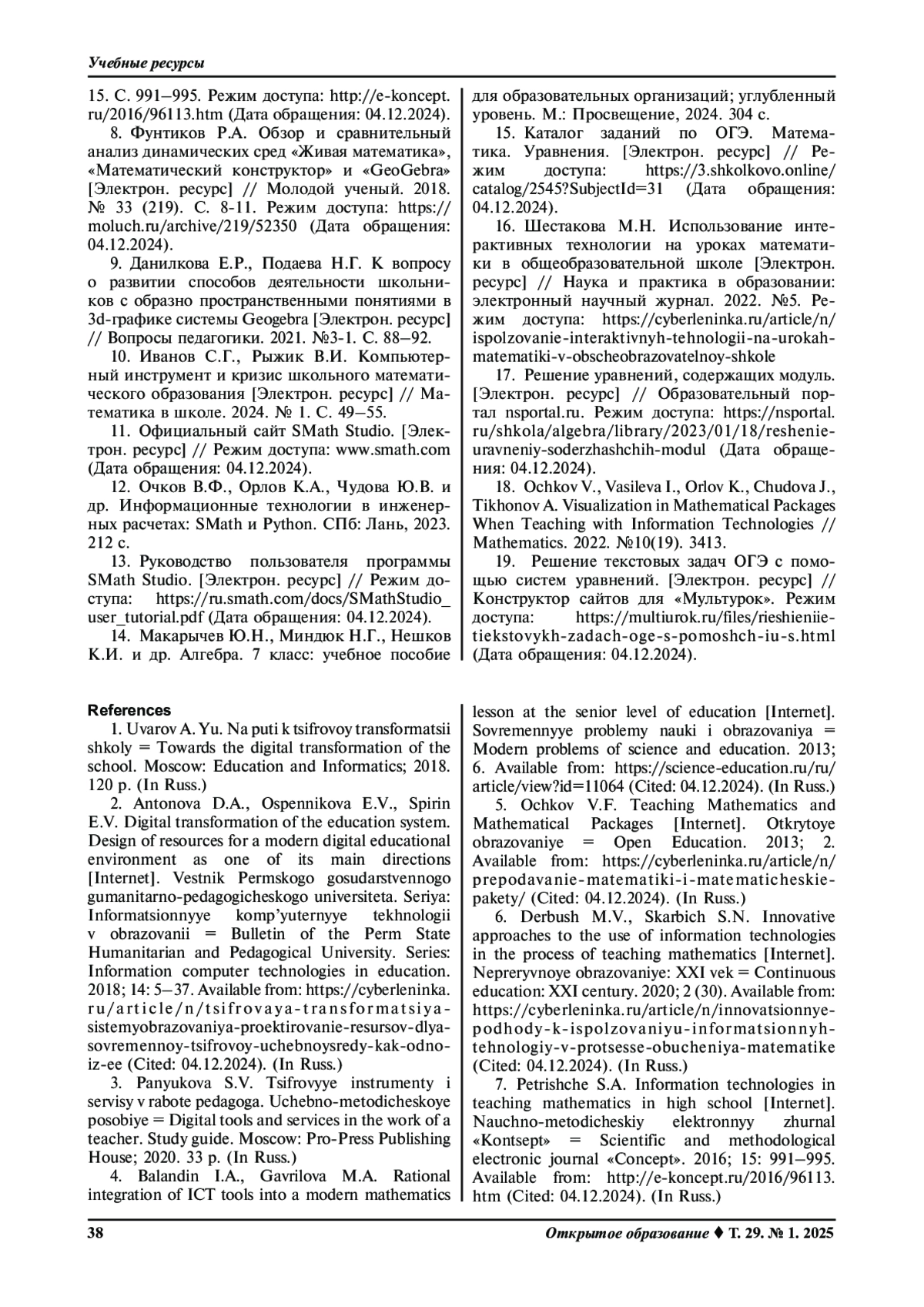 Учебные ресурсы

15. С. 991–995. Режим доступа: http://e-koncept.ru/2016/96113.htm (Дата обращения: 04.12.2024).

8. Фунтиков Р.А. Обзор и сравнительный анализ динамических сред «Живая математика», «Математический конструктор» и «GeoGebra» [Электрон. ресурс] // Молодой ученый. 2018. № 33 (219). С. 8-11. Режим доступа: https://moluch.ru/archive/219/52350 (Дата обращения: 04.12.2024).

9. Данилкова Е.Р., Подаева Н.Г. К вопросу о развитии способов деятельности школьников с образно пространственными понятиями в 3d-графике системы Geogebra [Электрон. ресурс] // Вопросы педагогики. 2021. №3-1. С. 88–92.

10. Иванов С.Г., Рыжик В.И. Компьютерный инструмент и кризис школьного математического образования [Электрон. ресурс] // Математика в школе. 2024. № 1. С. 49–55.

11. Официальный сайт SMath Studio. [Электрон. ресурс] // Режим доступа: www.smath.com (Дата обращения: 04.12.2024).

12. Очков В.Ф., Орлов К.А., Чудова Ю.В. и др. Информационные технологии в инженерных расчетах: SMath и Python. СПб: Лань, 2023. 212 с.

13. Руководство пользователя программы SMath Studio. [Электрон. ресурс] // Режим доступа: https://ru.smath.com/docs/SMathStudio_user_tutorial.pdf (Дата обращения: 04.12.2024).

14. Макарычев Ю.Н., Миндюк Н.Г., Нешков К.И. и др. Алгебра. 7 класс: учебное пособие для образовательных организаций; углубленный уровень. М.: Просвещение, 2024. 304 с.

15. Каталог заданий по ОГЭ. Математика. Уравнения. [Электрон. ресурс] // Режим доступа: https://3.shkolkovo.online/catalog/2545?SubjectId=31 (Дата обращения: 04.12.2024).

16. Шестакова М.Н. Использование интерактивных технологии на уроках математики в общеобразовательной школе [Электрон. ресурс] // Наука и практика в образовании: электронный научный журнал. 2022. №5. Режим доступа: https://cyberleninka.ru/article/n/ispolzovanie-interaktivnyh-tehnologii-na-urokah-matematiki-v-obscheobrazovatelnoy-shkole

17. Решение уравнений, содержащих модуль. [Электрон. ресурс] // Образовательный портал nsportal.ru. Режим доступа: https://nsportal.ru/shkola/algebra/library/2023/01/18/reshenie-uravneniy-soderzhashchih-modul (Дата обращения: 04.12.2024).

18. Ochkov V., Vasileva I., Orlov K., Chudova J., Tikhonov A. Visualization in Mathematical Packages When Teaching with Information Technologies // Mathematics. 2022. №10(19). 3413.

19. Решение текстовых задач ОГЭ с помощью систем уравнений. [Электрон. ресурс] // Конструктор сайтов для «Мультурок». Режим доступа: https://multiurok.ru/files/rieshieniie-tiekstovykh-zadach-oge-s-pomoshch-iu-s.html (Дата обращения: 04.12.2024).

References

1. Uvarov A. Yu. Na puti k tsifrovoy transformatsii shkoly = Towards the digital transformation of the school. Moscow: Education and Informatics; 2018. 120 p. (In Russ.)

2. Antonova D.A., Ospennikova E.V., Spirin E.V. Digital transformation of the education system. Design of resources for a modern digital educational environment as one of its main directions [Internet]. Vestnik Permskogo gosudarstvennogo gumanitarno-pedagogicheskogo universiteta. Seriya: Informatsionnyye komp'yuternyye tekhnologii v obrazovanii = Bulletin of the Perm State Humanitarian and Pedagogical University. Series: Information computer technologies in education. 2018; 14: 5–37. Available from: https://cyberleninka.ru/article/n/tsifrovaya-transformatsiya-sistemyobrazovaniya-proektirovanie-resursov-dlya-sovremennoy-tsifrovoy-uchebnoysredy-kak-odno-iz-ee (Cited: 04.12.2024). (In Russ.)

3. Panyukova S.V. Tsifrovyye instrumenty i servisy v rabote pedagoga. Uchebno-metodicheskoye posobiye = Digital tools and services in the work of a teacher. Study guide. Moscow: Pro-Press Publishing House; 2020. 33 p. (In Russ.)

4. Balandin I.A., Gavrilova M.A. Rational integration of ICT tools into a modern mathematics lesson at the senior level of education [Internet]. Sovremennyye problemy nauki i obrazovaniya = Modern problems of science and education. 2013; 6. Available from: https://science-education.ru/ru/article/view?id=11064 (Cited: 04.12.2024). (In Russ.)

5. Ochkov V.F. Teaching Mathematics and Mathematical Packages [Internet]. Otkrytoye obrazovaniye = Open Education. 2013; 2. Available from: https://cyberleninka.ru/article/n/prepodavanie-matematiki-i-matematicheskie-pakety/ (Cited: 04.12.2024). (In Russ.)

6. Derbush M.V., Skarbich S.N. Innovative approaches to the use of information technologies in the process of teaching mathematics [Internet]. Nepreryvnoye obrazovaniye: XXI vek = Continuous education: XXI century. 2020; 2 (30). Available from: https://cyberleninka.ru/article/n/innovatsionnye-podhody-k-ispolzovaniyu-informatsionnyh-tehnologiy-v-protsesse-obucheniya-matematike (Cited: 04.12.2024). (In Russ.)

7. Petrishche S.A. Information technologies in teaching mathematics in high school [Internet]. Nauchno-metodicheskiy elektronnyy zhurnal «Kontsept» = Scientific and methodological electronic journal «Concept». 2016; 15: 991–995. Available from: http://e-koncept.ru/2016/96113.htm (Cited: 04.12.2024). (In Russ.)

38 Открытое образование ♦ Т. 29. № 1. 2025